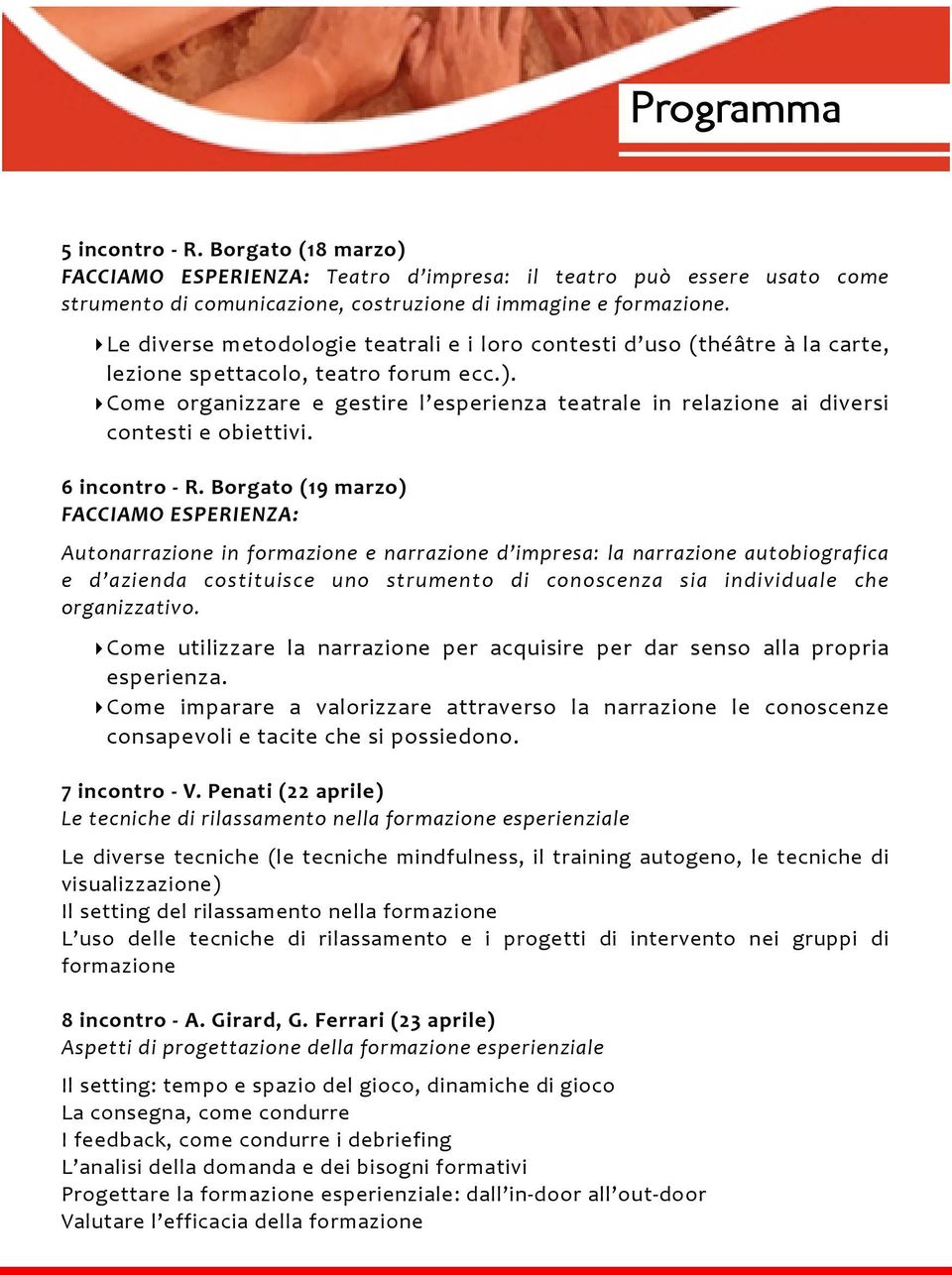 Programma

5 incontro - R. Borgato (18 marzo)
FACCIAMO ESPERIENZA: Teatro d'impresa: il teatro può essere usato come strumento di comunicazione, costruzione di immagine e formazione.

Le diverse metodologie teatrali e i loro contesti d'uso (théâtre à la carte, lezione spettacolo, teatro forum ecc.).
Come organizzare e gestire l'esperienza teatrale in relazione ai diversi contesti e obiettivi.

6 incontro - R. Borgato (19 marzo)
FACCIAMO ESPERIENZA:

Autonarrazione in formazione e narrazione d'impresa: la narrazione autobiografica e d'azienda costituisce uno strumento di conoscenza sia individuale che organizzativo.

Come utilizzare la narrazione per acquisire per dar senso alla propria esperienza.
Come imparare a valorizzare attraverso la narrazione le conoscenze consapevoli e tacite che si possiedono.

7 incontro - V. Penati (22 aprile)
Le tecniche di rilassamento nella formazione esperienziale

Le diverse tecniche (le tecniche mindfulness, il training autogeno, le tecniche di visualizzazione)
Il setting del rilassamento nella formazione
L'uso delle tecniche di rilassamento e i progetti di intervento nei gruppi di formazione

8 incontro - A. Girard, G. Ferrari (23 aprile)
Aspetti di progettazione della formazione esperienziale

Il setting: tempo e spazio del gioco, dinamiche di gioco
La consegna, come condurre
I feedback, come condurre i debriefing
L'analisi della domanda e dei bisogni formativi
Progettare la formazione esperienziale: dall'in-door all'out-door
Valutare l'efficacia della formazione